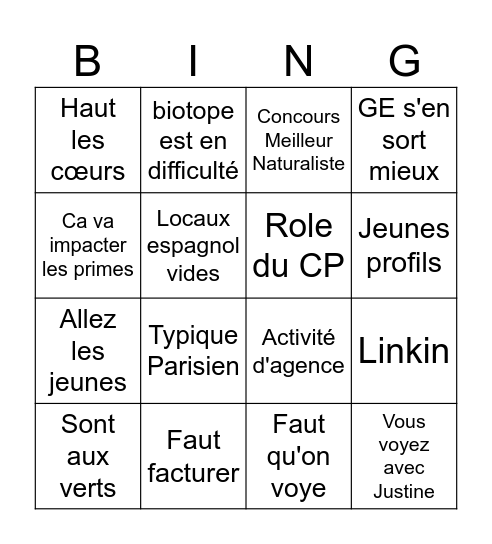 | B | I | N | G |
|---|---|---|---|
| Haut les cœurs | biotope est en difficulté | Concours Meilleur Naturaliste | GE s'en sort mieux |
| Ca va impacter les primes | Locaux espagnol vides | Role du CP | Jeunes profils |
| Allez les jeunes | Typique Parisien | Activité d'agence | Linkin |
| Sont aux verts | Faut facturer | Faut qu'on voye | Vous voyez avec Justine |